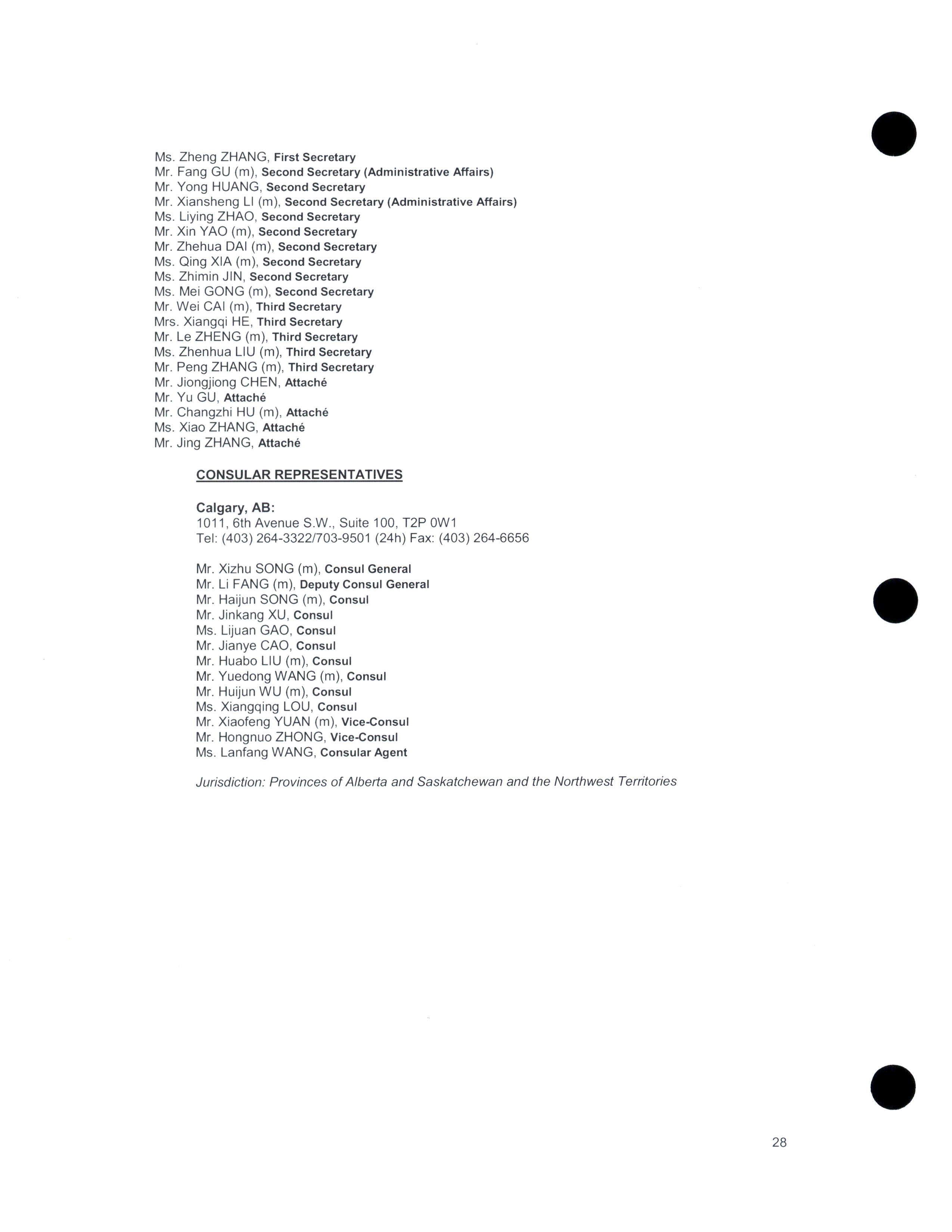 Ms. Zheng ZHANG, First Secretary
Mr. Fang GU (m), Second Secretary (Administrative Affairs)
Mr. Yong HUANG, Second Secretary
Mr. Xiansheng LI (m), Second Secretary (Administrative Affairs)
Ms. Liying ZHAO, Second Secretary
Mr. Xin YAO (m), Second Secretary
Mr. Zhehua DAI (m), Second Secretary
Ms. Qing XIA (m), Second Secretary
Ms. Zhimin JIN, Second Secretary
Ms. Mei GONG (m), Second Secretary
Mr. Wei CAI (m), Third Secretary
Mrs. Xiangqi HE, Third Secretary
Mr. Le ZHENG (m), Third Secretary
Ms. Zhenhua LIU (m), Third Secretary
Mr. Peng ZHANG (m), Third Secretary
Mr. Jiongjiong CHEN, Attaché
Mr. Yu GU, Attaché
Mr. Changzhi HU (m), Attaché
Ms. Xiao ZHANG, Attaché
Mr. Jing ZHANG, Attaché

CONSULAR REPRESENTATIVES

Calgary, AB:
1011, 6th Avenue S.W., Suite 100, T2P 0W1
Tel: (403) 264-3322/703-9501 (24h) Fax: (403) 264-6656

Mr. Xizhu SONG (m), Consul General
Mr. Li FANG (m), Deputy Consul General
Mr. Haijun SONG (m), Consul
Mr. Jinkang XU, Consul
Ms. Lijuan GAO, Consul
Mr. Jianye CAO, Consul
Mr. Huabo LIU (m), Consul
Mr. Yuedong WANG (m), Consul
Mr. Huijun WU (m), Consul
Ms. Xiangqing LOU, Consul
Mr. Xiaofeng YUAN (m), Vice-Consul
Mr. Hongnuo ZHONG, Vice-Consul
Ms. Lanfang WANG, Consular Agent

Jurisdiction: Provinces of Alberta and Saskatchewan and the Northwest Territories

28